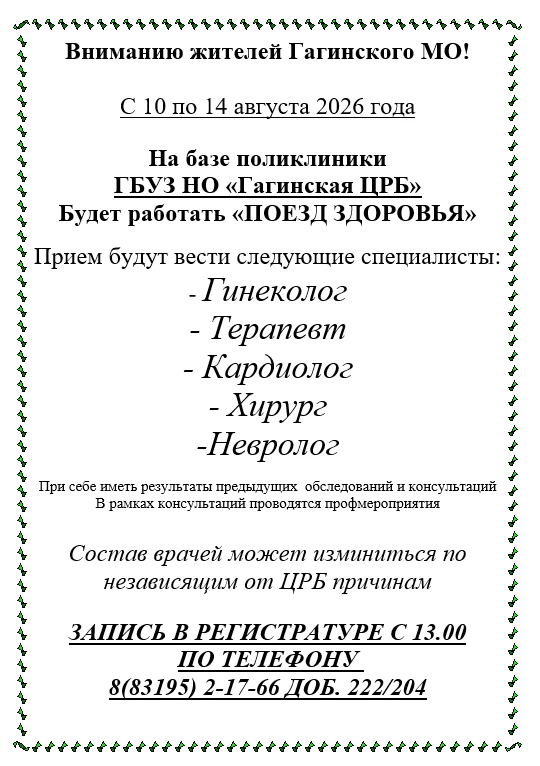 Вниманию жителей Гагинского МО!

С 10 по 14 августа 2026 года

На базе поликлиники
ГБУЗ НО «Гагинская ЦРБ»
Будет работать «ПОЕЗД ЗДОРОВЬЯ»

Прием будут вести следующие специалисты:
- Гинеколог
- Терапевт
- Кардиолог
- Хирург
-Невролог

При себе иметь результаты предыдущих обследований и консультаций
В рамках консультаций проводятся профмероприятия

Состав врачей может изминиться по независящим от ЦРБ причинам

ЗАПИСЬ В РЕГИСТРАТУРЕ С 13.00
ПО ТЕЛЕФОНУ
8(83195) 2-17-66 ДОБ. 222/204